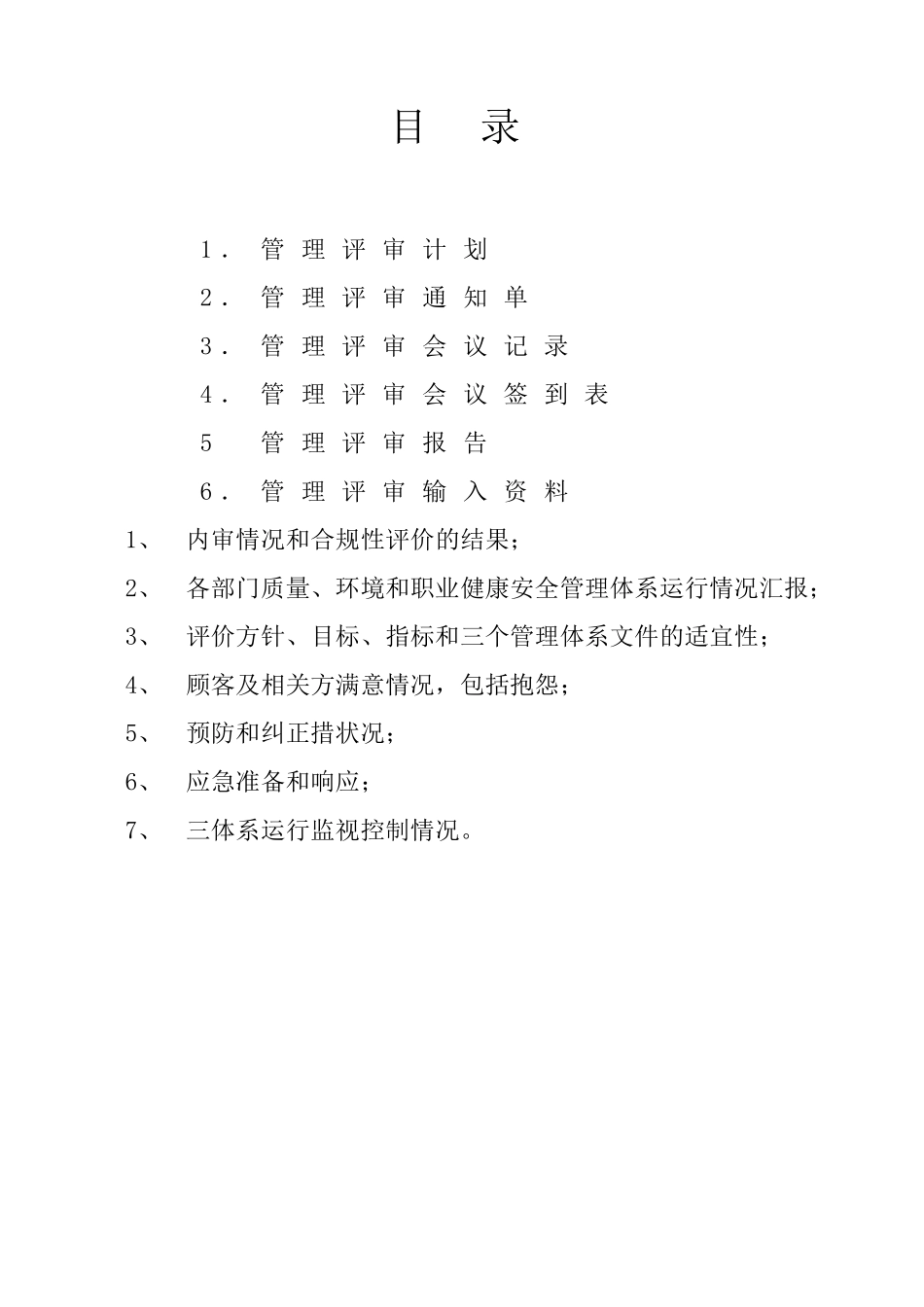 目 录

1． 管理评审计划

2． 管理评审通知单

3． 管理评审会议记录

4． 管理评审会议签到表

5 管理评审报告

6． 管理评审输入资料

1、 内审情况和合规性评价的结果；

2、 各部门质量、环境和职业健康安全管理体系运行情况汇报；

3、 评价方针、目标、指标和三个管理体系文件的适宜性；

4、 顾客及相关方满意情况，包括抱怨；

5、 预防和纠正措状况；

6、 应急准备和响应；

7、 三体系运行监视控制情况。